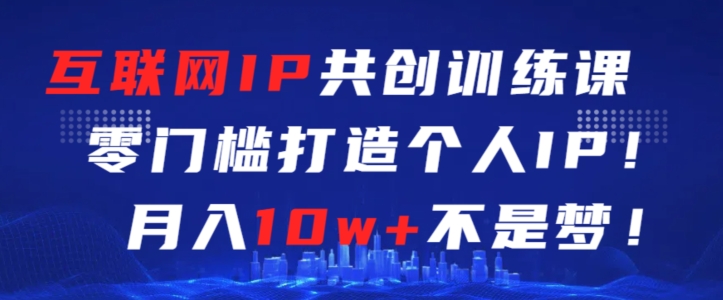 互联网IP共创训练课
零门槛打造个人IP！
月入10w+不是梦！